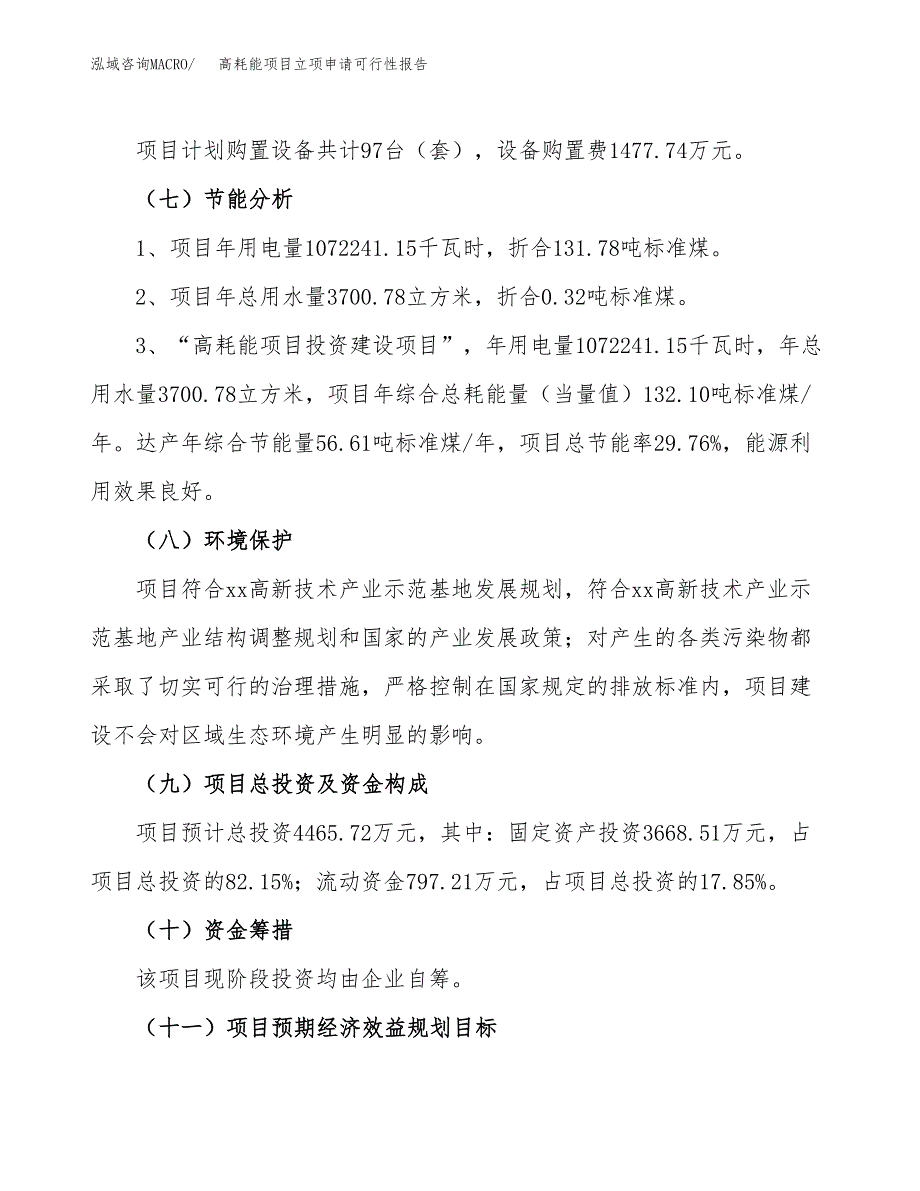 泓域咨询MACRO/ 高耗能项目立项申请可行性报告

项目计划购置设备共计97台（套），设备购置费1477.74万元。

（七）节能分析

1、项目年用电量1072241.15千瓦时，折合131.78吨标准煤。

2、项目年总用水量3700.78立方米，折合0.32吨标准煤。

3、“高耗能项目投资建设项目”，年用电量1072241.15千瓦时，年总用水量3700.78立方米，项目年综合总耗能量（当量值）132.10吨标准煤/年。达产年综合节能量56.61吨标准煤/年，项目总节能率29.76%，能源利用效果良好。

（八）环境保护

项目符合xx高新技术产业示范基地发展规划，符合xx高新技术产业示范基地产业结构调整规划和国家的产业发展政策；对产生的各类污染物都采取了切实可行的治理措施，严格控制在国家规定的排放标准内，项目建设不会对区域生态环境产生明显的影响。

（九）项目总投资及资金构成

项目预计总投资4465.72万元，其中：固定资产投资3668.51万元，占项目总投资的82.15%；流动资金797.21万元，占项目总投资的17.85%。

（十）资金筹措

该项目现阶段投资均由企业自筹。

（十一）项目预期经济效益规划目标